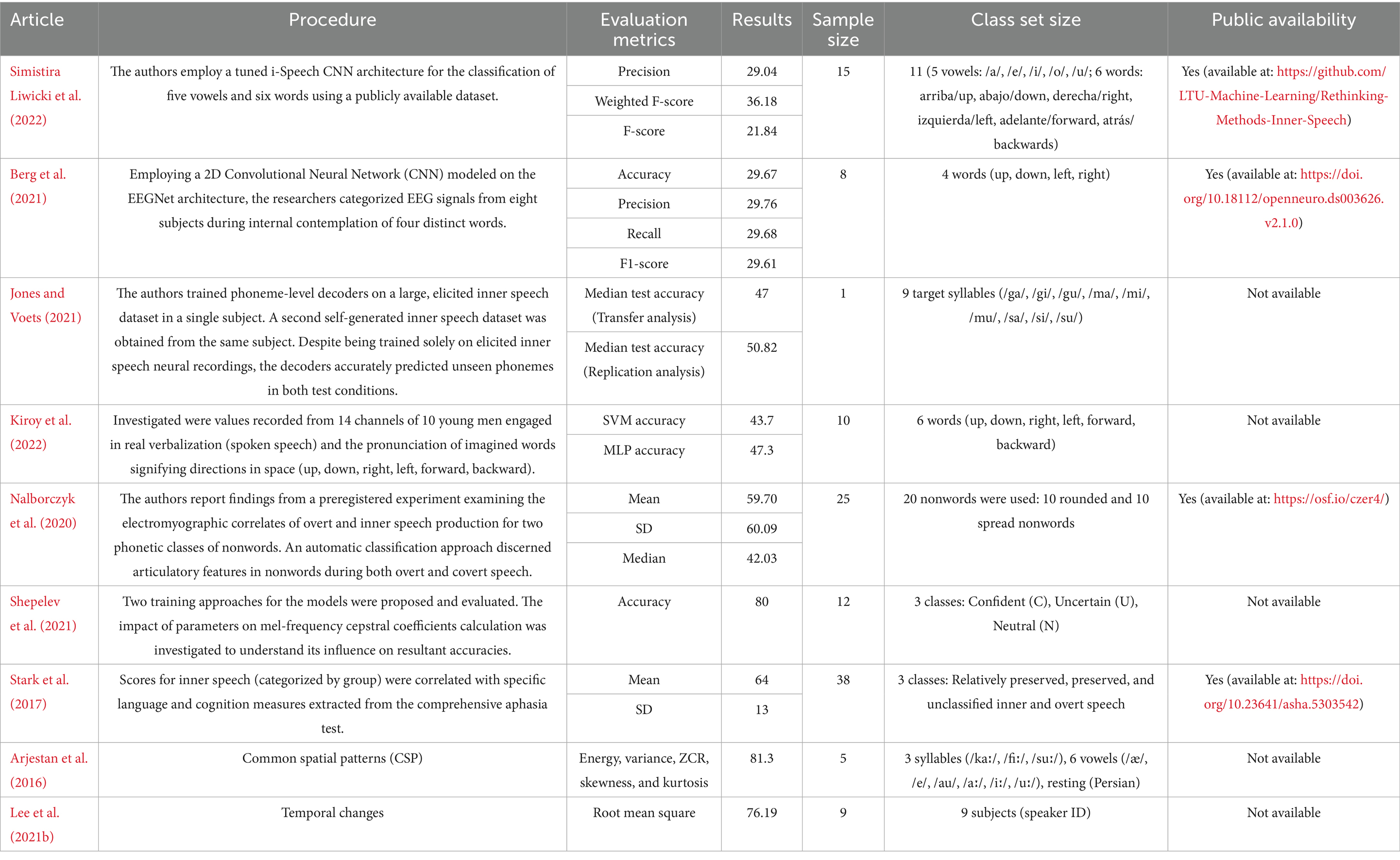 | Article | Procedure | Evaluation metrics | Results | Sample size | Class set size | Public availability |
|---|---|---|---|---|---|---|
| Simistira Liwicki et al. (2022) | The authors employ a tuned i-Speech CNN architecture for the classification of five vowels and six words using a publicly available dataset. | Precision | 29.04 | 15 | 11 (5 vowels: /a/, /e/, /i/, /o/, /u/; 6 words: arriba/up, abajo/down, derecha/right, izquierda/left, adelante/forward, atrás/backwards) | Yes (available at: https://github.com/LTU-Machine-Learning/Rethinking-Methods-Inner-Speech) |
| | | Weighted F-score | 36.18 | | | |
| | | F-score | 21.84 | | | |
| Berg et al. (2021) | Employing a 2D Convolutional Neural Network (CNN) modeled on the EEGNet architecture, the researchers categorized EEG signals from eight subjects during internal contemplation of four distinct words. | Accuracy | 29.67 | 8 | 4 words (up, down, left, right) | Yes (available at: https://doi.org/10.18112/openneuro.ds003626.v2.1.0) |
| | | Precision | 29.76 | | | |
| | | Recall | 29.68 | | | |
| | | F1-score | 29.61 | | | |
| Jones and Voets (2021) | The authors trained phoneme-level decoders on a large, elicited inner speech dataset in a single subject. A second self-generated inner speech dataset was obtained from the same subject. Despite being trained solely on elicited inner speech neural recordings, the decoders accurately predicted unseen phonemes in both test conditions. | Median test accuracy (Transfer analysis) | 47 | 1 | 9 target syllables (/ga/, /gi/, /gu/, /ma/, /mi/, /mu/, /sa/, /si/, /su/) | Not available |
| | | Median test accuracy (Replication analysis) | 50.82 | | | |
| Kiroy et al. (2022) | Investigated were values recorded from 14 channels of 10 young men engaged in real verbalization (spoken speech) and the pronunciation of imagined words signifying directions in space (up, down, right, left, forward, backward). | SVM accuracy | 43.7 | 10 | 6 words (up, down, right, left, forward, backward) | Not available |
| | | MLP accuracy | 47.3 | | | |
| Nalborczyk et al. (2020) | The authors report findings from a preregistered experiment examining the electromyographic correlates of overt and inner speech production for two phonetic classes of nonwords. An automatic classification approach discerned articulatory features in nonwords during both overt and covert speech. | Mean | 59.70 | 25 | 20 nonwords were used: 10 rounded and 10 spread nonwords | Yes (available at: https://osf.io/czer4/) |
| | | SD | 60.09 | | | |
| | | Median | 42.03 | | | |
| Shepelev et al. (2021) | Two training approaches for the models were proposed and evaluated. The impact of parameters on mel-frequency cepstral coefficients calculation was investigated to understand its influence on resultant accuracies. | Accuracy | 80 | 12 | 3 classes: Confident (C), Uncertain (U), Neutral (N) | Not available |
| Stark et al. (2017) | Scores for inner speech (categorized by group) were correlated with specific language and cognition measures extracted from the comprehensive aphasia test. | Mean | 64 | 38 | 3 classes: Relatively preserved, preserved, and unclassified inner and overt speech | Yes (available at: https://doi.org/10.23641/asha.5303542) |
| | | SD | 13 | | | |
| Arjestan et al. (2016) | Common spatial patterns (CSP) | Energy, variance, ZCR, skewness, and kurtosis | 81.3 | 5 | 3 syllables (/kaː/, /fiː/, /suː/), 6 vowels (/æ/, /e/, /au/, /aː/, /iː/, /uː/), resting (Persian) | Not available |
| Lee et al. (2021b) | Temporal changes | Root mean square | 76.19 | 9 | 9 subjects (speaker ID) | Not available |